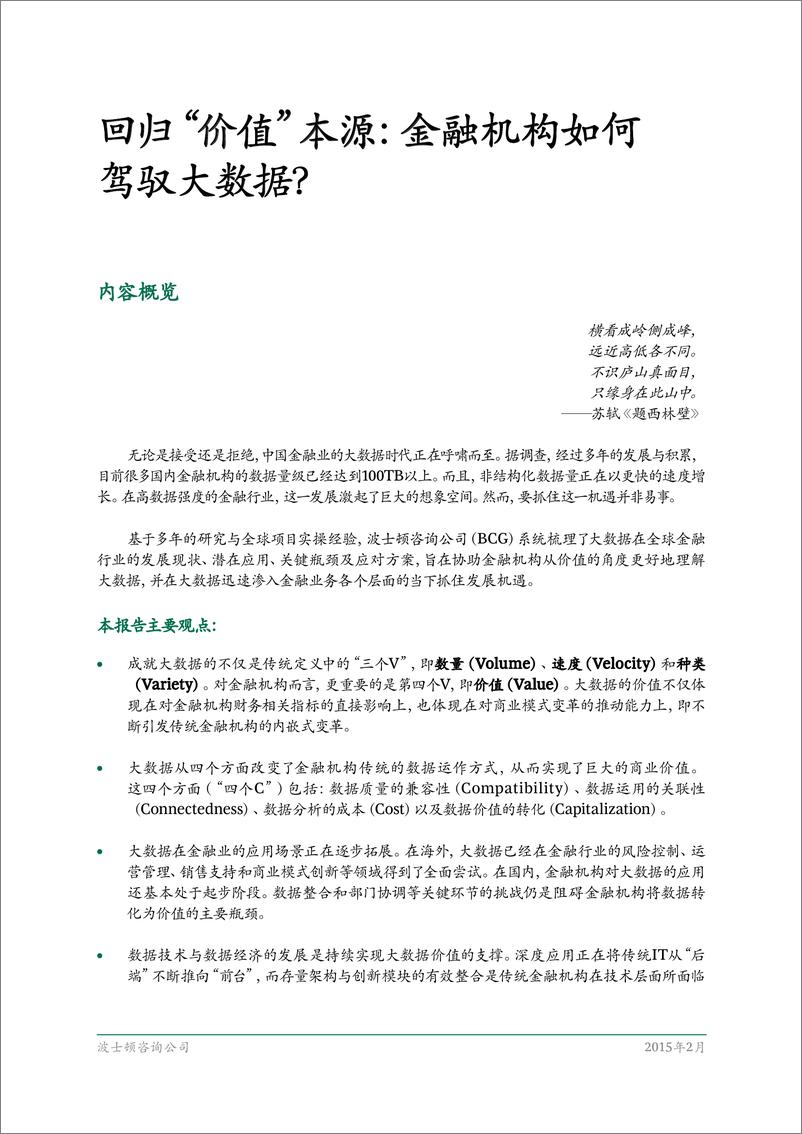 回归“价值”本源：金融机构如何驾驭大数据？

内容概览

横看成岭侧成峰，
远近高低各不同。
不识庐山真面目，
只缘身在此山中。
——苏轼《题西林壁》

无论是接受还是拒绝，中国金融业的大数据时代正在呼啸而至。据调查，经过多年的发展与积累，目前很多国内金融机构的数据量级已经达到100TB以上。而且，非结构化数据量正在以更快的速度增长。在高数据强度的金融行业，这一发展激起了巨大的想象空间。然而，要抓住这一机遇并非易事。

基于多年的研究与全球项目实操经验，波士顿咨询公司（BCG）系统梳理了大数据在全球金融行业的发展现状、潜在应用、关键瓶颈及应对方案，旨在协助金融机构从价值的角度更好地理解大数据，并在大数据迅速渗入金融业务各个层面的当下抓住发展机遇。

本报告主要观点：

• 成就大数据的不仅是传统定义中的“三个V”，即数量（Volume）、速度（Velocity）和种类（Variety）。对金融机构而言，更重要的是第四个V，即价值（Value）。大数据的价值不仅体现在对金融机构财务相关指标的直接影响上，也体现在对商业模式变革的推动能力上，即不断引发传统金融机构的内嵌式变革。

• 大数据从四个方面改变了金融机构传统的数据运作方式，从而实现了巨大的商业价值。这四个方面（“四个C”）包括：数据质量的兼容性（Compatibility）、数据运用的关联性（Connectedness）、数据分析的成本（Cost）以及数据价值的转化（Capitalization）。

• 大数据在金融业的应用场景正在逐步拓展。在海外，大数据已经在金融行业的风险控制、运营管理、销售支持和商业模式创新等领域得到了全面尝试。在国内，金融机构对大数据的应用还基本处于起步阶段。数据整合和部门协调等关键环节的挑战仍是阻碍金融机构将数据转化为价值的主要瓶颈。

• 数据技术与数据经济的发展是持续实现大数据价值的支撑。深度应用正在将传统IT从“后端”不断推向“前台”，而存量架构与创新模块的有效整合是传统金融机构在技术层面所面临

波士顿咨询公司

2015年2月